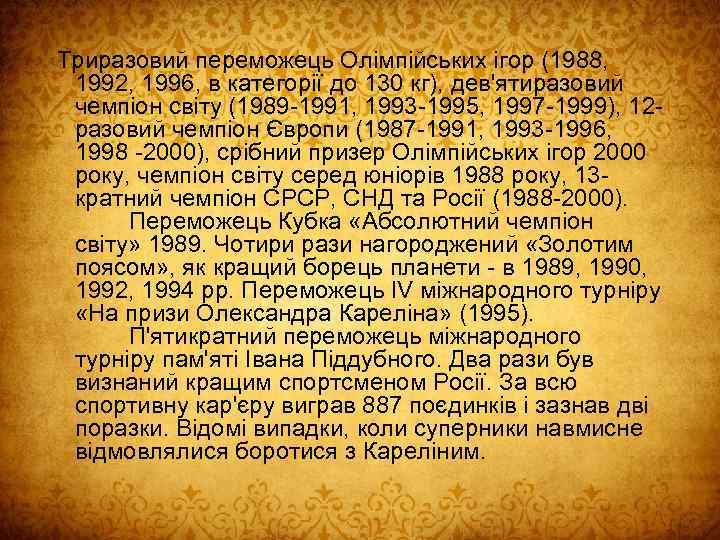 Триразовий переможець Олімпійських ігор (1988, 1992, 1996, в категорії до 130 кг), дев'ятиразовий чемпіон світу (1989-1991, 1993-1995, 1997-1999), 12-разовий чемпіон Європи (1987-1991, 1993-1996, 1998 -2000), срібний призер Олімпійських ігор 2000 року, чемпіон світу серед юніорів 1988 року, 13-кратний чемпіон СРСР, СНД та Росії (1988-2000).

Переможець Кубка «Абсолютний чемпіон світу» 1989. Чотири рази нагороджений «Золотим поясом», як кращий борець планети - в 1989, 1990, 1992, 1994 рр. Переможець IV міжнародного турніру «На призи Олександра Кареліна» (1995).

П'ятикратний переможець міжнародного турніру пам'яті Івана Піддубного. Два рази був визнаний кращим спортсменом Росії. За всю спортивну кар'єру виграв 887 поєдинків і зазнав дві поразки. Відомі випадки, коли суперники навмисне відмовлялися боротися з Кареліним.